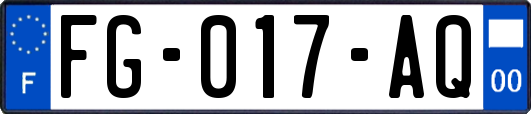 F

FG-017-AQ

00